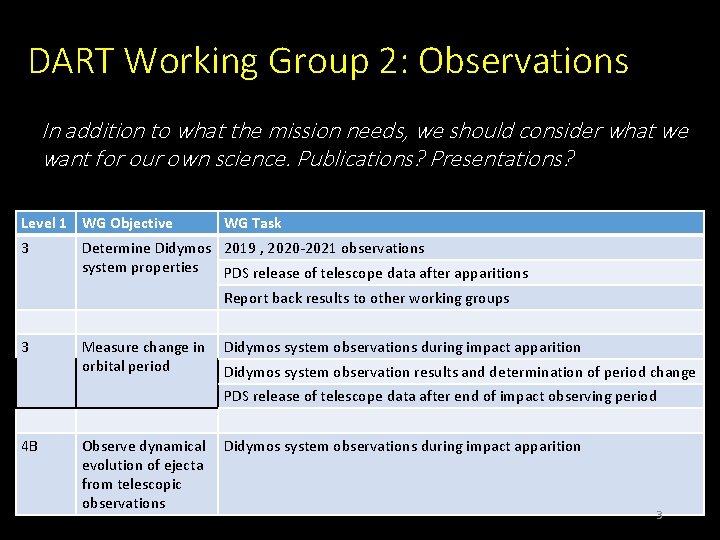 DART Working Group 2: Observations

In addition to what the mission needs, we should consider what we want for our own science. Publications? Presentations?

| Level 1 | WG Objective | WG Task |
|---|---|---|
| 3 | Determine Didymos system properties | 2019 , 2020-2021 observations |
| | | PDS release of telescope data after apparitions |
| | | Report back results to other working groups |
| | | |
| 3 | Measure change in orbital period | Didymos system observations during impact apparition |
| | | Didymos system observation results and determination of period change |
| | | PDS release of telescope data after end of impact observing period |
| | | |
| 4B | Observe dynamical evolution of ejecta from telescopic observations | Didymos system observations during impact apparition |

3